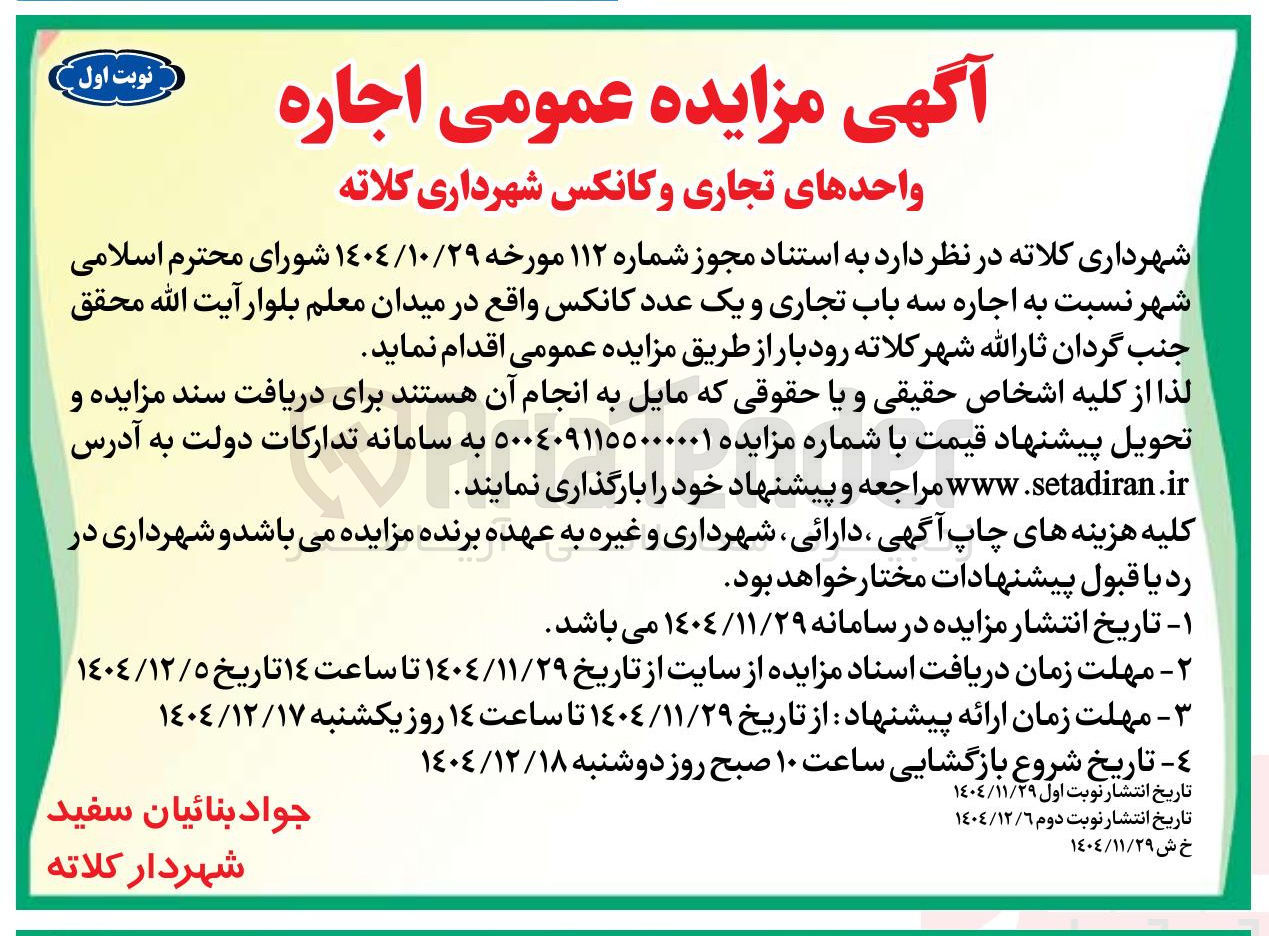 نوبت اول

آگهی مزایده عمومی اجاره

واحدهای تجاری و کانکس شهرداری کلاته

شهرداری کلاته در نظر دارد به استناد مجوز شماره ۱۱۲ مورخه ۱۴۰۴/۱۰/۲۹ شورای محترم اسلامی شهر نسبت به اجاره سه باب تجاری و یک عدد کانکس واقع در میدان معلم بلوار آیت الله محقق جنب گردان ثارالله شهر کلاته رودبار از طریق مزایده عمومی اقدام نماید.
لذا از کلیه اشخاص حقیقی و یا حقوقی که مایل به انجام آن هستند برای دریافت سند مزایده و تحویل پیشنهاد قیمت با شماره مزایده ۵۰۰۴۰۹۱۱۵۵۰۰۰۰۰۱ به سامانه تدارکات دولت به آدرس www.setadiran.ir مراجعه و پیشنهاد خود را بارگذاری نمایند.
کلیه هزینه های چاپ آگهی ،دارائی، شهرداری و غیره به عهده برنده مزایده می باشد و شهرداری در رد یا قبول پیشنهادات مختار خواهد بود.
۱- تاریخ انتشار مزایده در سامانه ۱۴۰۴/۱۱/۲۹ می باشد.
۲- مهلت زمان دریافت اسناد مزایده از سایت از تاریخ ۱۴۰۴/۱۱/۲۹ تا ساعت ۱۴ تاریخ ۱۴۰۴/۱۲/۵
۳- مهلت زمان ارائه پیشنهاد: از تاریخ ۱۴۰۴/۱۱/۲۹ تا ساعت ۱۴ روز یکشنبه ۱۴۰۴/۱۲/۱۷
۴- تاریخ شروع بازگشایی ساعت ۱۰ صبح روز دوشنبه ۱۴۰۴/۱۲/۱۸

تاریخ انتشار نوبت اول ۱۴۰۴/۱۱/۲۹
تاریخ انتشار نوبت دوم ۱۴۰۴/۱۲/۶
خ ش ۱۴۰۴/۱۱/۲۹

جواد بنائیان سفید
شهردار کلاته